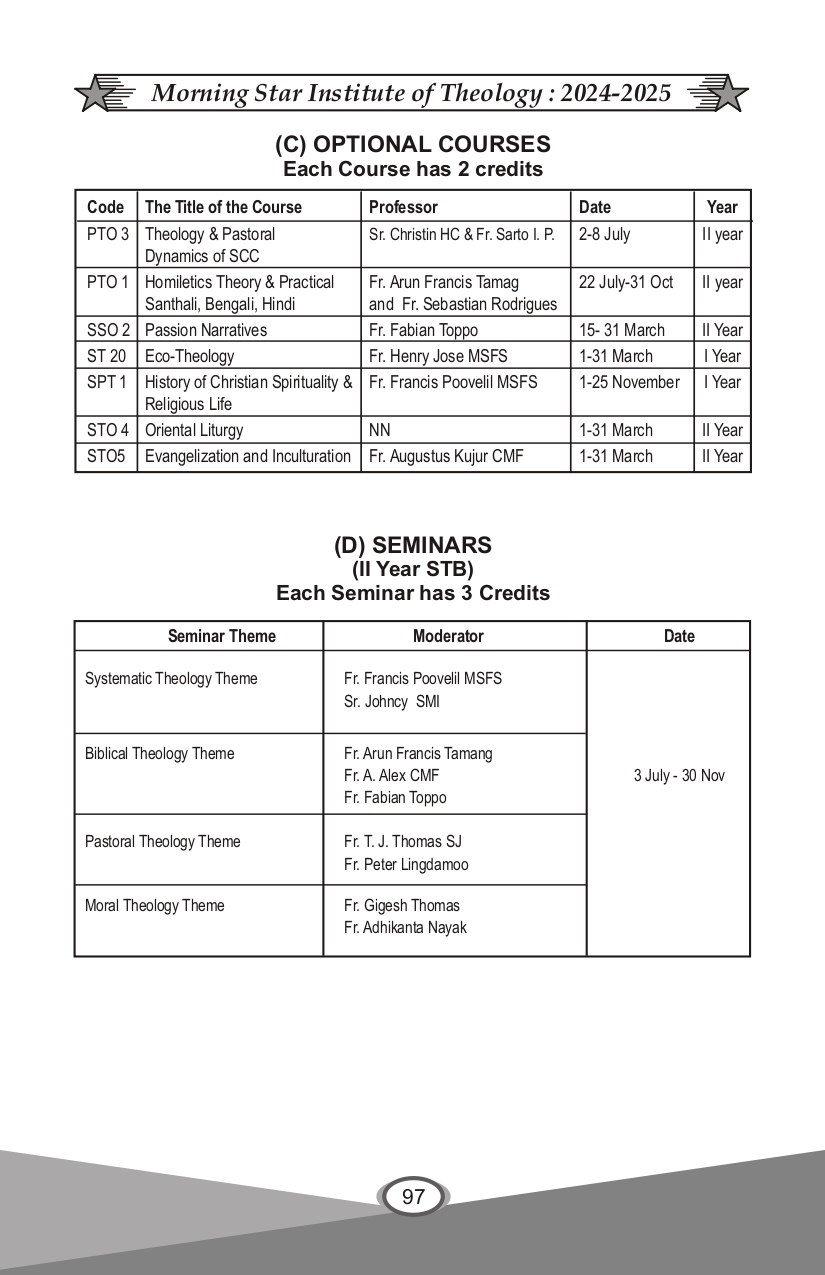 Morning Star Institute of Theology : 2024-2025

(C) OPTIONAL COURSES
Each Course has 2 credits

| Code | The Title of the Course | Professor | Date | Year |
|---|---|---|---|---|
| PTO 3 | Theology & Pastoral Dynamics of SCC | Sr. Christin HC & Fr. Sarto I. P. | 2-8 July | II year |
| PTO 1 | Homiletics Theory & Practical Santhali, Bengali, Hindi | Fr. Arun Francis Tamag and Fr. Sebastian Rodrigues | 22 July-31 Oct | II year |
| SSO 2 | Passion Narratives | Fr. Fabian Toppo | 15- 31 March | II Year |
| ST 20 | Eco-Theology | Fr. Henry Jose MSFS | 1-31 March | I Year |
| SPT 1 | History of Christian Spirituality & Religious Life | Fr. Francis Poovelil MSFS | 1-25 November | I Year |
| STO 4 | Oriental Liturgy | NN | 1-31 March | II Year |
| STO5 | Evangelization and Inculturation | Fr. Augustus Kujur CMF | 1-31 March | II Year |

(D) SEMINARS
(II Year STB)
Each Seminar has 3 Credits

| Seminar Theme | Moderator | Date |
|---|---|---|
| Systematic Theology Theme | Fr. Francis Poovelil MSFS Sr. Johncy SMI | 3 July - 30 Nov |
| Biblical Theology Theme | Fr. Arun Francis Tamang Fr. A. Alex CMF Fr. Fabian Toppo | |
| Pastoral Theology Theme | Fr. T. J. Thomas SJ Fr. Peter Lingdamoo | |
| Moral Theology Theme | Fr. Gigesh Thomas Fr. Adhikanta Nayak | |

97